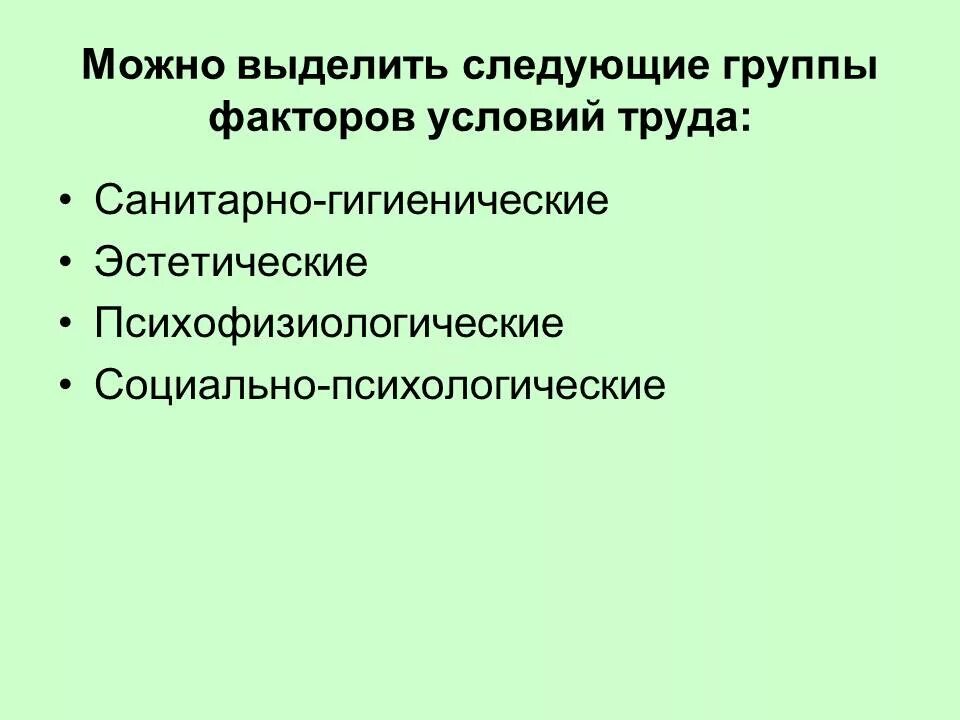 Можно выделить следующие группы факторов условий труда:

• Санитарно-гигиенические
• Эстетические
• Психофизиологические
• Социально-психологические